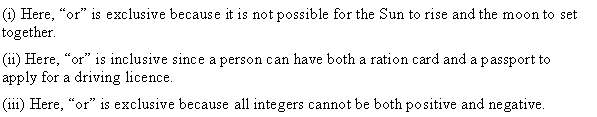 (i) Here, “or” is exclusive because it is not possible for the Sun to rise and the moon to set together.

(ii) Here, “or” is inclusive since a person can have both a ration card and a passport to apply for a driving licence.

(iii) Here, “or” is exclusive because all integers cannot be both positive and negative.